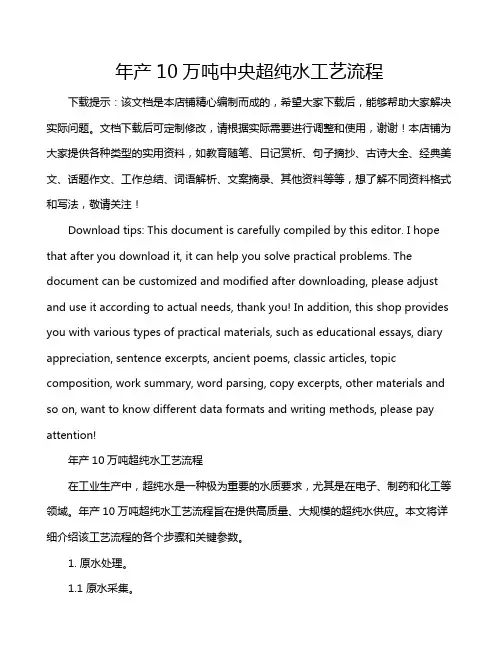 年产 10 万吨中央超纯水工艺流程

下载提示：该文档是本店铺精心编制而成的，希望大家下载后，能够帮助大家解决实际问题。文档下载后可定制修改，请根据实际需要进行调整和使用，谢谢！本店铺为大家提供各种类型的实用资料，如教育随笔、日记赏析、句子摘抄、古诗大全、经典美文、话题作文、工作总结、词语解析、文案摘录、其他资料等等，想了解不同资料格式和写法，敬请关注！

Download tips: This document is carefully compiled by this editor. I hope that after you download it, it can help you solve practical problems. The document can be customized and modified after downloading, please adjust and use it according to actual needs, thank you! In addition, this shop provides you with various types of practical materials, such as educational essays, diary appreciation, sentence excerpts, ancient poems, classic articles, topic composition, work summary, word parsing, copy excerpts, other materials and so on, want to know different data formats and writing methods, please pay attention!

年产 10 万吨超纯水工艺流程

在工业生产中，超纯水是一种极为重要的水质要求，尤其是在电子、制药和化工等领域。年产 10 万吨超纯水工艺流程旨在提供高质量、大规模的超纯水供应。本文将详细介绍该工艺流程的各个步骤和关键参数。

1. 原水处理。

1.1 原水采集。